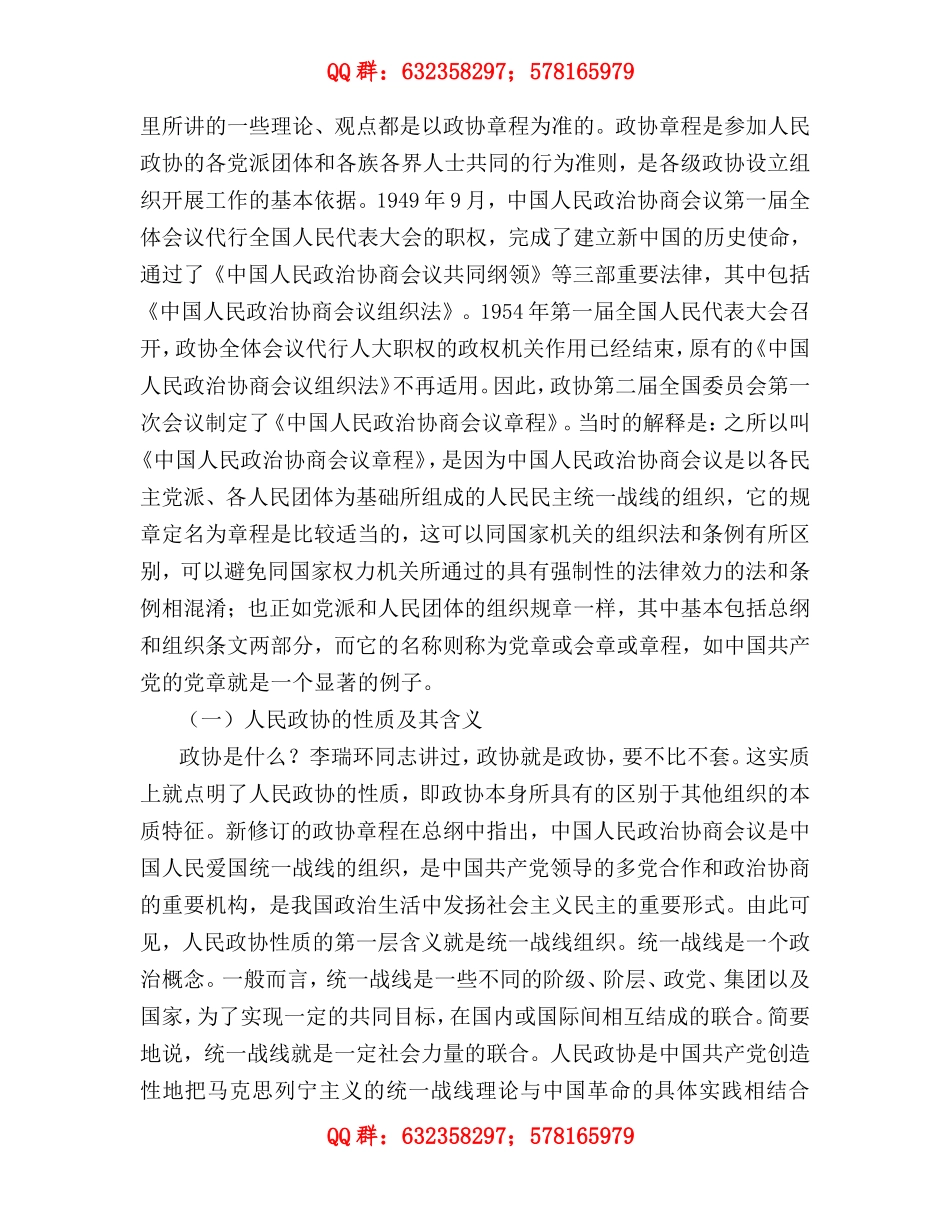 QQ 群：632358297；578165979

里所讲的一些理论、观点都是以政协章程为准的。政协章程是参加人民政协的各党派团体和各族各界人士共同的行为准则，是各级政协设立组织开展工作的基本依据。1949 年 9 月，中国人民政治协商会议第一届全体会议代行全国人民代表大会的职权，完成了建立新中国的历史使命，通过了《中国人民政治协商会议共同纲领》等三部重要法律，其中包括《中国人民政治协商会议组织法》。1954 年第一届全国人民代表大会召开，政协全体会议代行人大职权的政权机关作用已经结束，原有的《中国人民政治协商会议组织法》不再适用。因此，政协第二届全国委员会第一次会议制定了《中国人民政治协商会议章程》。当时的解释是：之所以叫《中国人民政治协商会议章程》，是因为中国人民政治协商会议是以各民主党派、各人民团体为基础所组成的人民民主统一战线的组织，它的规章定名为章程是比较适当的，这可以同国家机关的组织法和条例有所区别，可以避免同国家权力机关所通过的具有强制性的法律效力的法和条例相混淆；也正如党派和人民团体的组织规章一样，其中基本包括总纲和组织条文两部分，而它的名称则称为党章或会章或章程，如中国共产党的党章就是一个显著的例子。

（一）人民政协的性质及其含义

政协是什么？李瑞环同志讲过，政协就是政协，要不比不套。这实质上就点明了人民政协的性质，即政协本身所具有的区别于其他组织的本质特征。新修订的政协章程在总纲中指出，中国人民政治协商会议是中国人民爱国统一战线的组织，是中国共产党领导的多党合作和政治协商的重要机构，是我国政治生活中发扬社会主义民主的重要形式。由此可见，人民政协性质的第一层含义就是统一战线组织。统一战线是一个政治概念。一般而言，统一战线是一些不同的阶级、阶层、政党、集团以及国家，为了实现一定的共同目标，在国内或国际间相互结成的联合。简要地说，统一战线就是一定社会力量的联合。人民政协是中国共产党创造性地把马克思列宁主义的统一战线理论与中国革命的具体实践相结合

QQ 群：632358297；578165979